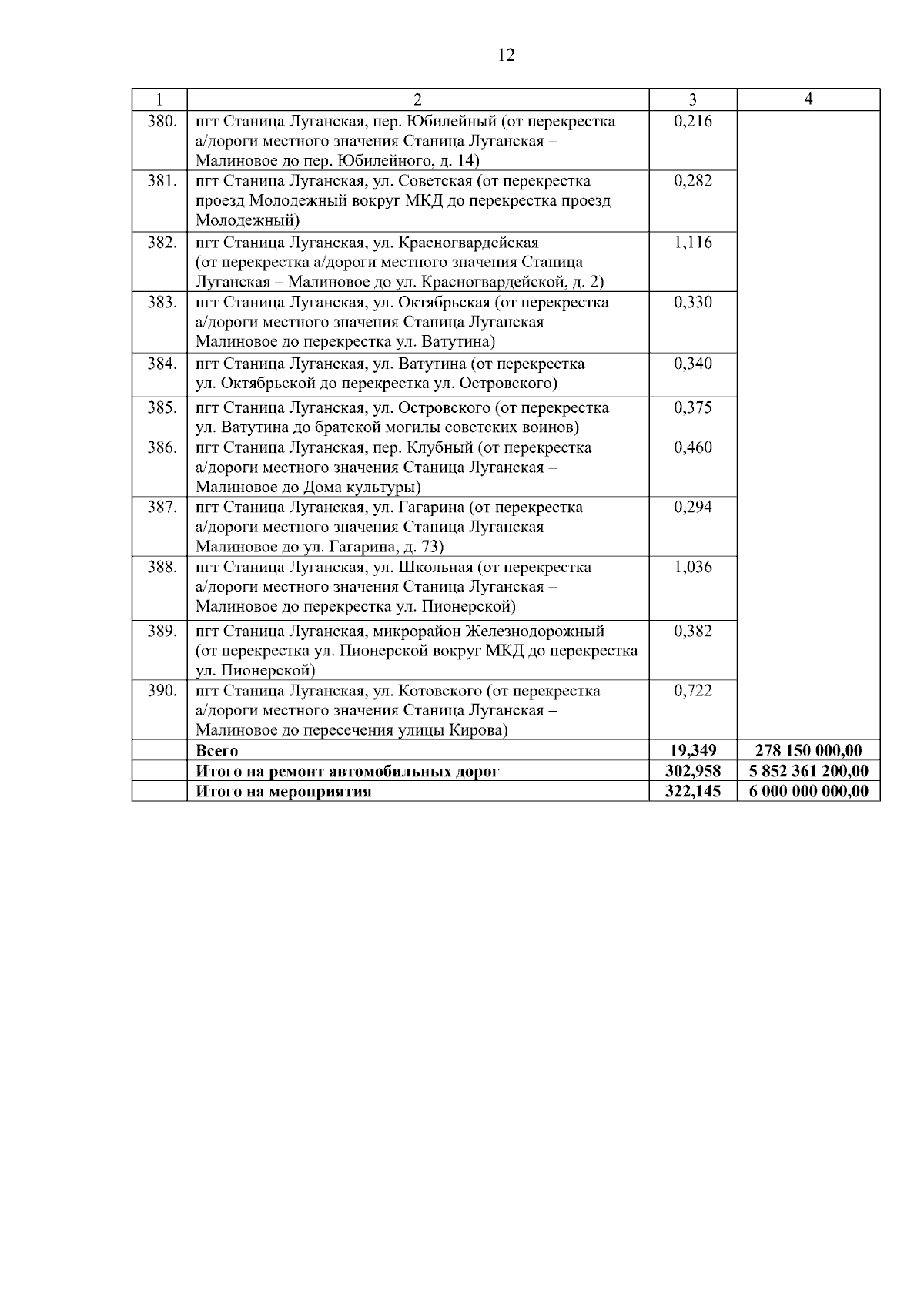 12

| 1 | 2 | 3 | 4 |
|---|---|---|---|
| 380. | пгт Станица Луганская, пер. Юбилейный (от перекрестка а/дороги местного значения Станица Луганская – Малиновое до пер. Юбилейного, д. 14) | 0,216 | |
| 381. | пгт Станица Луганская, ул. Советская (от перекрестка проезд Молодежный вокруг МКД до перекрестка проезд Молодежный) | 0,282 | |
| 382. | пгт Станица Луганская, ул. Красногвардейская (от перекрестка а/дороги местного значения Станица Луганская – Малиновое до ул. Красногвардейской, д. 2) | 1,116 | |
| 383. | пгт Станица Луганская, ул. Октябрьская (от перекрестка а/дороги местного значения Станица Луганская – Малиновое до перекрестка ул. Ватутина) | 0,330 | |
| 384. | пгт Станица Луганская, ул. Ватутина (от перекрестка ул. Октябрьской до перекрестка ул. Островского) | 0,340 | |
| 385. | пгт Станица Луганская, ул. Островского (от перекрестка ул. Ватутина до братской могилы советских воинов) | 0,375 | |
| 386. | пгт Станица Луганская, пер. Клубный (от перекрестка а/дороги местного значения Станица Луганская – Малиновое до Дома культуры) | 0,460 | |
| 387. | пгт Станица Луганская, ул. Гагарина (от перекрестка а/дороги местного значения Станица Луганская – Малиновое до ул. Гагарина, д. 73) | 0,294 | |
| 388. | пгт Станица Луганская, ул. Школьная (от перекрестка а/дороги местного значения Станица Луганская – Малиновое до перекрестка ул. Пионерской) | 1,036 | |
| 389. | пгт Станица Луганская, микрорайон Железнодорожный (от перекрестка ул. Пионерской вокруг МКД до перекрестка ул. Пионерской) | 0,382 | |
| 390. | пгт Станица Луганская, ул. Котовского (от перекрестка а/дороги местного значения Станица Луганская – Малиновое до пересечения улицы Кирова) | 0,722 | |
| | Всего | 19,349 | 278 150 000,00 |
| | Итого на ремонт автомобильных дорог | 302,958 | 5 852 361 200,00 |
| | Итого на мероприятия | 322,145 | 6 000 000 000,00 |